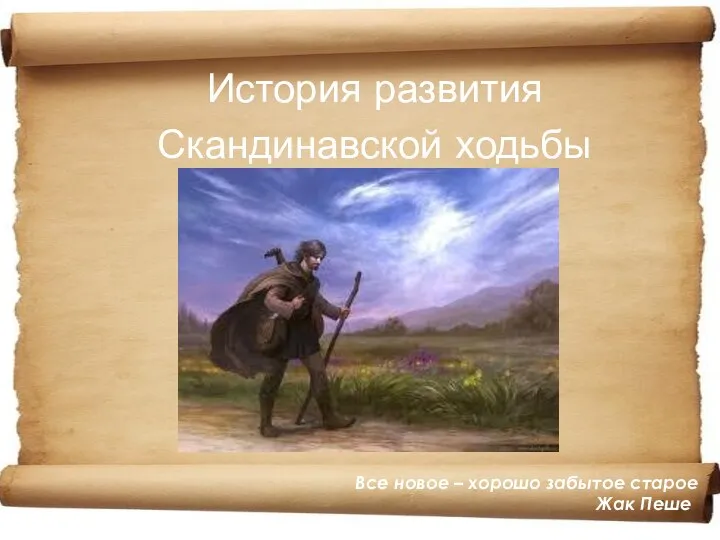 История развития Скандинавской ходьбы

Все новое – хорошо забытое старое
Жак Пеше